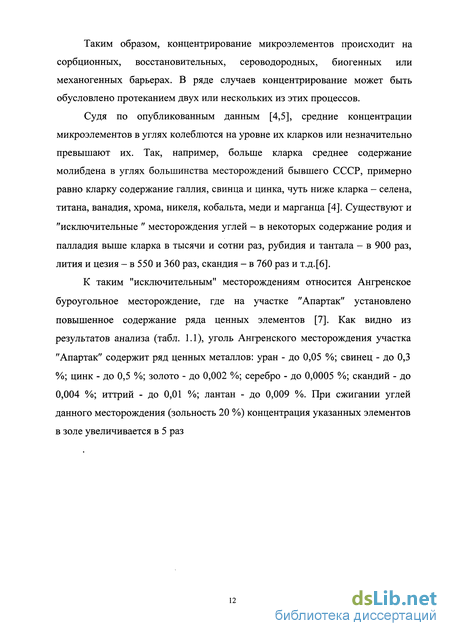 Таким образом, концентрирование микроэлементов происходит на сорбционных, восстановительных, сероводородных, биогенных или механогенных барьерах. В ряде случаев концентрирование может быть обусловлено протеканием двух или нескольких из этих процессов.

Судя по опубликованным данным [4,5], средние концентрации микроэлементов в углях колеблются на уровне их кларков или незначительно превышают их. Так, например, больше кларка среднее содержание молибдена в углях большинства месторождений бывшего СССР, примерно равно кларку содержание галлия, свинца и цинка, чуть ниже кларка – селена, титана, ванадия, хрома, никеля, кобальта, меди и марганца [4]. Существуют и "исключительные " месторождения углей – в некоторых содержание родия и палладия выше кларка в тысячи и сотни раз, рубидия и тантала – в 900 раз, лития и цезия – в 550 и 360 раз, скандия – в 760 раз и т.д.[6].

К таким "исключительным" месторождениям относится Ангренское буроугольное месторождение, где на участке "Апартак" установлено повышенное содержание ряда ценных элементов [7]. Как видно из результатов анализа (табл. 1.1), уголь Ангренского месторождения участка "Апартак" содержит ряд ценных металлов: уран - до 0,05 %; свинец - до 0,3 %; цинк - до 0,5 %; золото - до 0,002 %; серебро - до 0,0005 %; скандий - до 0,004 %; иттрий - до 0,01 %; лантан - до 0,009 %. При сжигании углей данного месторождения (зольность 20 %) концентрация указанных элементов в золе увеличивается в 5 раз

12

dsLib.net
библиотека диссертаций